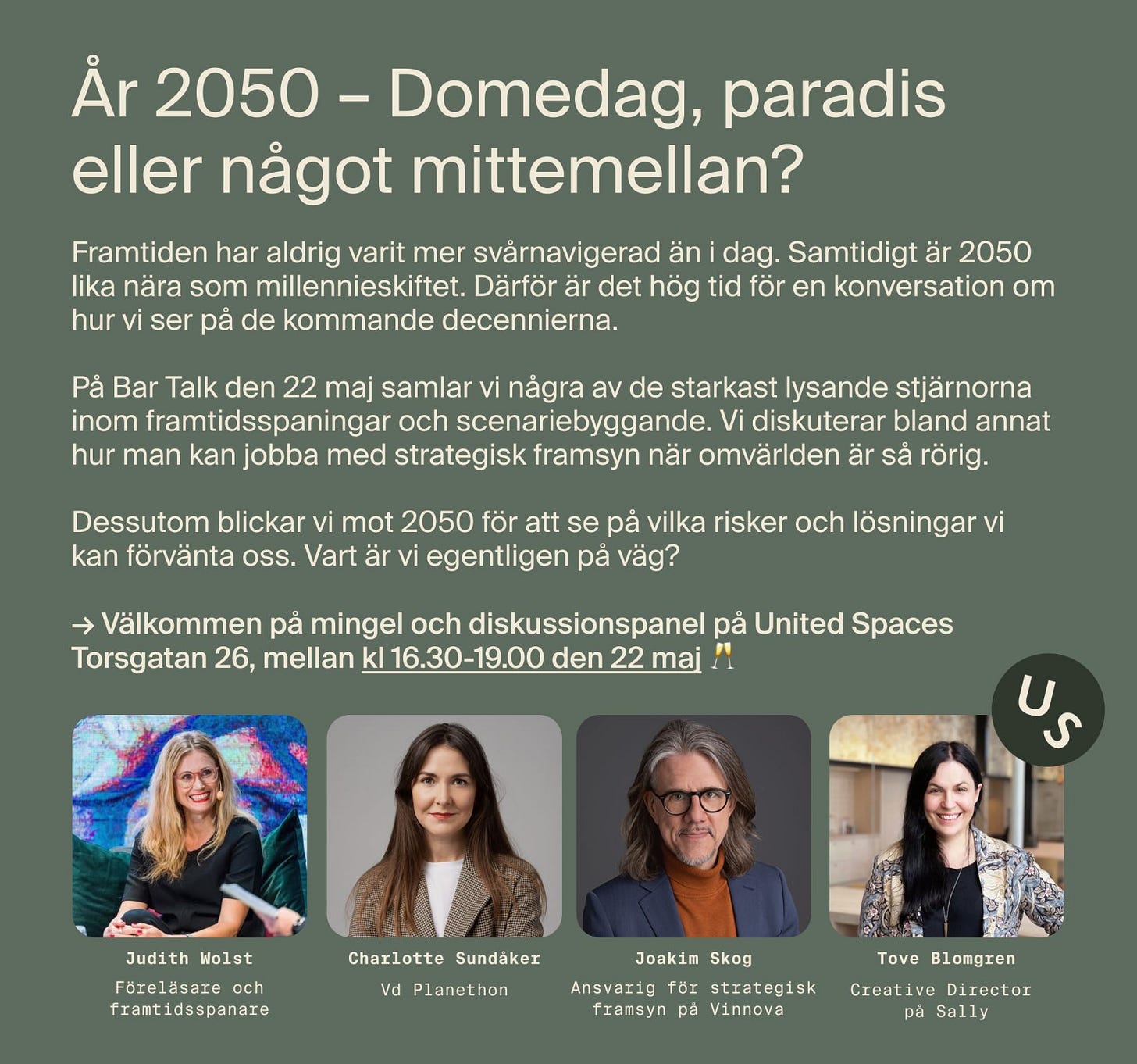 År 2050 – Domedag, paradis eller något mittemellan?

Framtiden har aldrig varit mer svårnavigerad än i dag. Samtidigt är 2050 lika nära som millennieskiftet. Därför är det hög tid för en konversation om hur vi ser på de kommande decennierna.

På Bar Talk den 22 maj samlar vi några av de starkast lysande stjärnorna inom framtidsspaningar och scenariebyggande. Vi diskuterar bland annat hur man kan jobba med strategisk framsyn när omvärlden är så rörig.

Dessutom blickar vi mot 2050 för att se på vilka risker och lösningar vi kan förvänta oss. Vart är vi egentligen på väg?

→ Välkommen på mingel och diskussionspanel på United Spaces Torsgatan 26, mellan kl 16.30-19.00 den 22 maj 🥂

US

Judith Wolst
Föreläsare och framtidsspanare

Charlotte Sundåker
Vd Planethon

Joakim Skog
Ansvarig för strategisk framsyn på Vinnova

Tove Blomgren
Creative Director på Sally